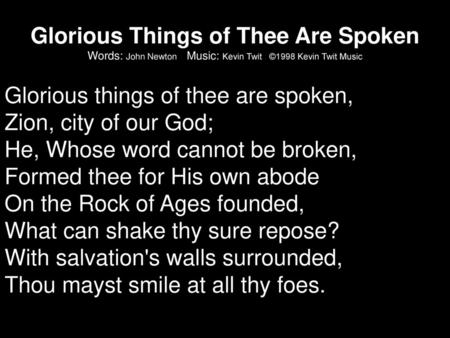 Glorious Things of Thee Are Spoken
Words: John Newton Music: Kevin Twit ©1998 Kevin Twit Music

Glorious things of thee are spoken,
Zion, city of our God;
He, Whose word cannot be broken,
Formed thee for His own abode
On the Rock of Ages founded,
What can shake thy sure repose?
With salvation's walls surrounded,
Thou mayst smile at all thy foes.